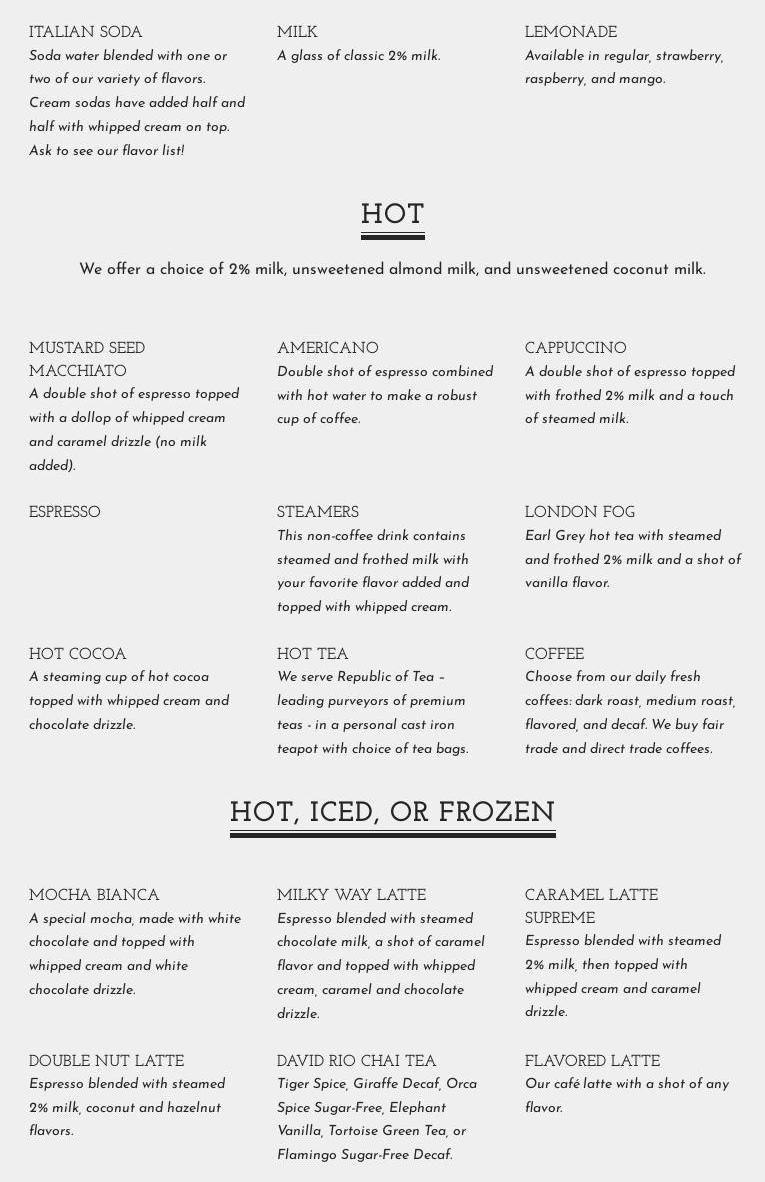 ITALIAN SODA
Soda water blended with one or two of our variety of flavors. Cream sodas have added half and half with whipped cream on top. Ask to see our flavor list!

MILK
A glass of classic 2% milk.

LEMONADE
Available in regular, strawberry, raspberry, and mango.

HOT

We offer a choice of 2% milk, unsweetened almond milk, and unsweetened coconut milk.

MUSTARD SEED MACCHIATO
A double shot of espresso topped with a dollop of whipped cream and caramel drizzle (no milk added).

AMERICANO
Double shot of espresso combined with hot water to make a robust cup of coffee.

CAPPUCCINO
A double shot of espresso topped with frothed 2% milk and a touch of steamed milk.

ESPRESSO

STEAMERS
This non-coffee drink contains steamed and frothed milk with your favorite flavor added and topped with whipped cream.

LONDON FOG
Earl Grey hot tea with steamed and frothed 2% milk and a shot of vanilla flavor.

HOT COCOA
A steaming cup of hot cocoa topped with whipped cream and chocolate drizzle.

HOT TEA
We serve Republic of Tea – leading purveyors of premium teas - in a personal cast iron teapot with choice of tea bags.

COFFEE
Choose from our daily fresh coffees: dark roast, medium roast, flavored, and decaf. We buy fair trade and direct trade coffees.

HOT, ICED, OR FROZEN

MOCHA BIANCA
A special mocha, made with white chocolate and topped with whipped cream and white chocolate drizzle.

MILKY WAY LATTE
Espresso blended with steamed chocolate milk, a shot of caramel flavor and topped with whipped cream, caramel and chocolate drizzle.

CARAMEL LATTE SUPREME
Espresso blended with steamed 2% milk, then topped with whipped cream and caramel drizzle.

DOUBLE NUT LATTE
Espresso blended with steamed 2% milk, coconut and hazelnut flavors.

DAVID RIO CHAI TEA
Tiger Spice, Giraffe Decaf, Orca Spice Sugar-Free, Elephant Vanilla, Tortoise Green Tea, or Flamingo Sugar-Free Decaf.

FLAVORED LATTE
Our café latte with a shot of any flavor.